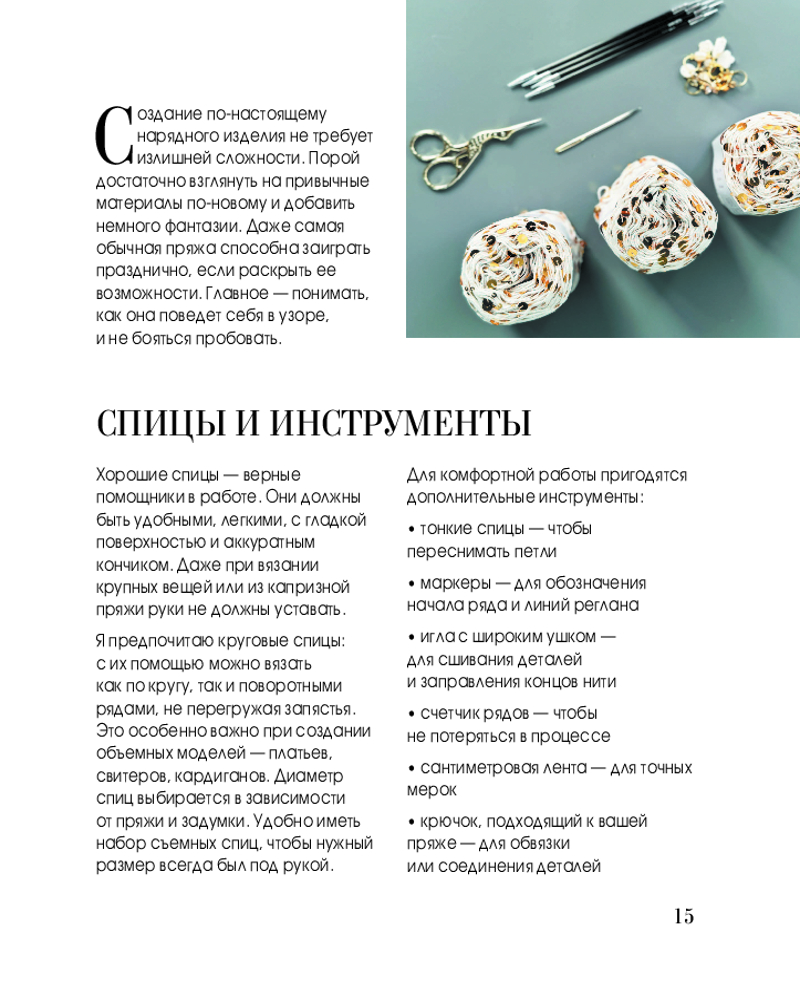 Создание по-настоящему нарядного изделия не требует излишней сложности. Порой достаточно взглянуть на привычные материалы по-новому и добавить немного фантазии. Даже самая обычная пряжа способна заиграть празднично, если раскрыть ее возможности. Главное — понимать, как она поведет себя в узоре, и не бояться пробовать.

СПИЦЫ И ИНСТРУМЕНТЫ

Хорошие спицы — верные помощники в работе. Они должны быть удобными, легкими, с гладкой поверхностью и аккуратным кончиком. Даже при вязании крупных вещей или из капризной пряжи руки не должны уставать.

Я предпочитаю круговые спицы: с их помощью можно вязать как по кругу, так и поворотными рядами, не перегружая запястья. Это особенно важно при создании объемных моделей — платьев, свитеров, кардиганов. Диаметр спиц выбирается в зависимости от пряжи и задумки. Удобно иметь набор съемных спиц, чтобы нужный размер всегда был под рукой.

Для комфортной работы пригодятся дополнительные инструменты:

• тонкие спицы — чтобы переснимать петли

• маркеры — для обозначения начала ряда и линий реглана

• игла с широким ушком — для сшивания деталей и заправления концов нити

• счетчик рядов — чтобы не потеряться в процессе

• сантиметровая лента — для точных мерок

• крючок, подходящий к вашей пряже — для обвязки или соединения деталей

15